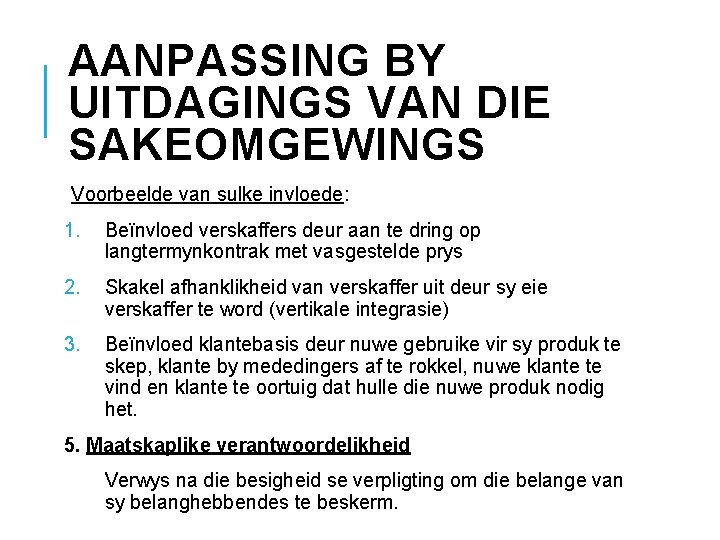 AANPASSING BY UITDAGINGS VAN DIE SAKEOMGEWINGS

Voorbeelde van sulke invloede:

1. Beïnvloed verskaffers deur aan te dring op langtermynkontrak met vasgestelde prys

2. Skakel afhanklikheid van verskaffer uit deur sy eie verskaffer te word (vertikale integrasie)

3. Beïnvloed klantebasis deur nuwe gebruike vir sy produk te skep, klante by mededingers af te rokkel, nuwe klante te vind en klante te oortuig dat hulle die nuwe produk nodig het.

5. Maatskaplike verantwoordelikheid

Verwys na die besigheid se verpligting om die belange van sy belanghebbendes te beskerm.